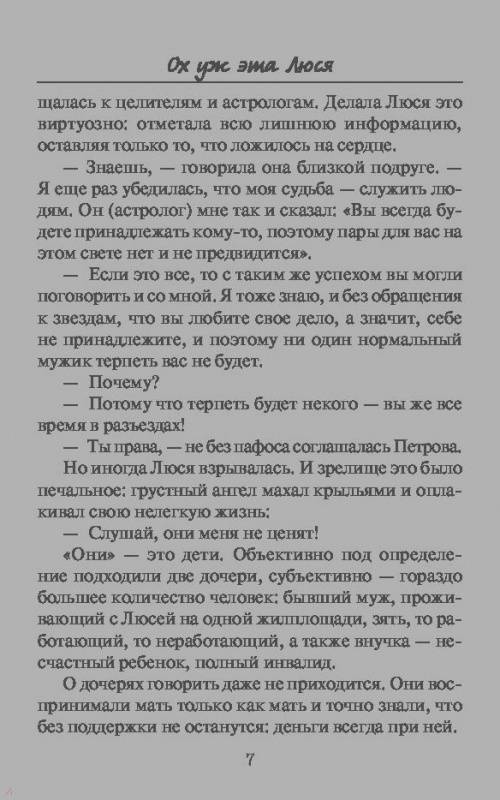 Ох уж эта Люся

щалась к целителям и астрологам. Делала Люся это виртуозно: отметала всю лишнюю информацию, оставляя только то, что ложилось на сердце.

— Знаешь, — говорила она близкой подруге. — Я еще раз убедилась, что моя судьба — служить людям. Он (астролог) мне так и сказал: «Вы всегда будете принадлежать кому-то, поэтому пары для вас на этом свете нет и не предвидится».

— Если это все, то с таким же успехом вы могли поговорить и со мной. Я тоже знаю, и без обращения к звездам, что вы любите свое дело, а значит, себе не принадлежите, и поэтому ни один нормальный мужик терпеть вас не будет.

— Почему?

— Потому что терпеть будет некого — вы же все время в разъездах!

— Ты права, — не без пафоса соглашалась Петрова.

Но иногда Люся взрывалась. И зрелище это было печальное: грустный ангел махал крыльями и оплакивал свою нелегкую жизнь:

— Слушай, они меня не ценят!

«Они» — это дети. Объективно под определение подходили две дочери, субъективно — гораздо большее количество человек: бывший муж, проживающий с Люсей на одной жилплощади, зять, то работающий, то неработающий, а также внучка — несчастный ребенок, полный инвалид.

О дочерях говорить даже не приходится. Они воспринимали мать только как мать и точно знали, что без поддержки не останутся: деньги всегда при ней.

7